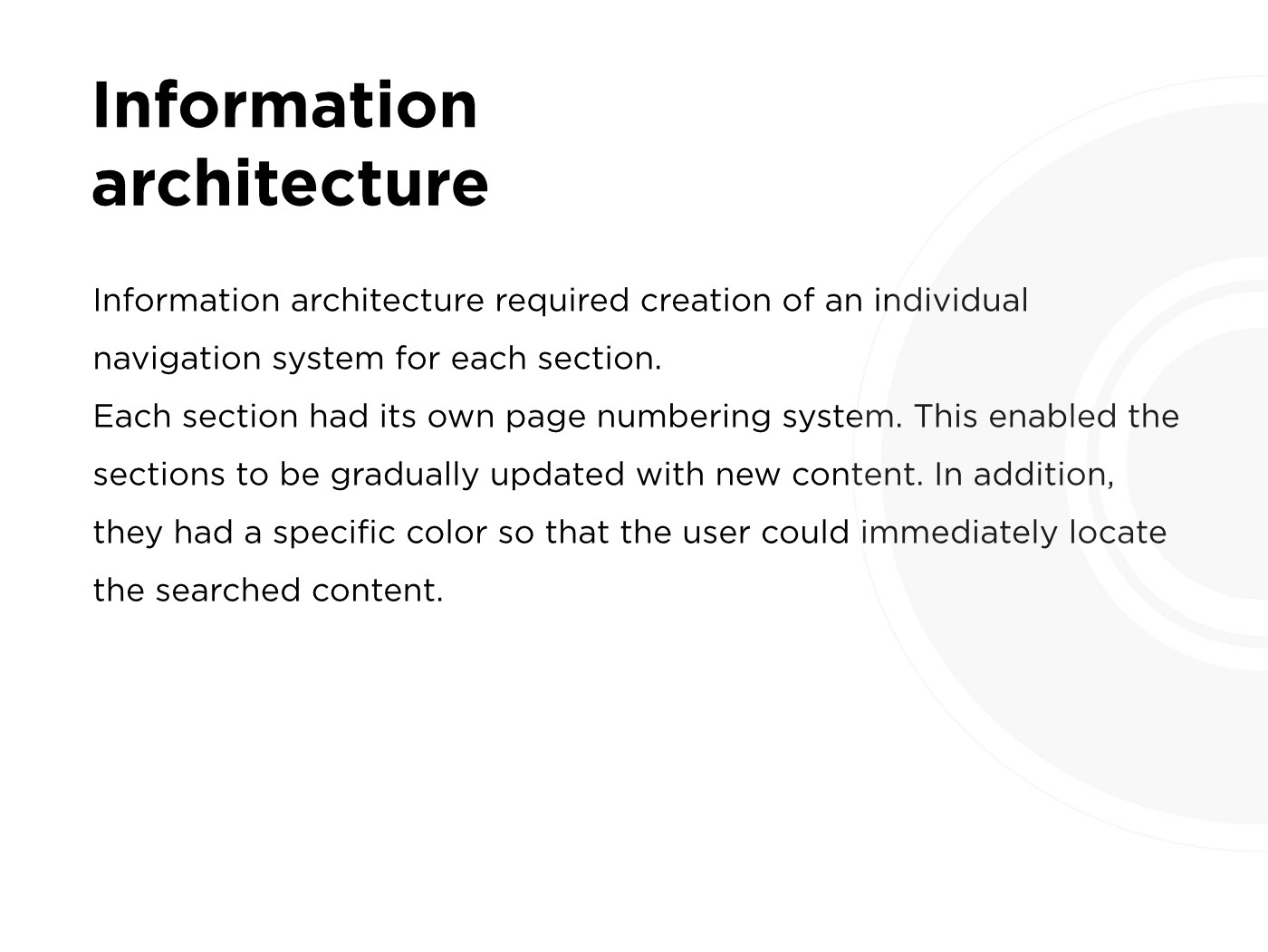 Information architecture

Information architecture required creation of an individual navigation system for each section.

Each section had its own page numbering system. This enabled the sections to be gradually updated with new content. In addition, they had a specific color so that the user could immediately locate the searched content.